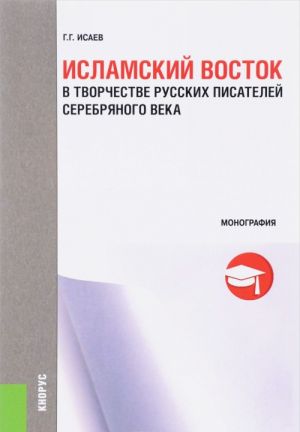 Г.Г. ИСАЕВ

ИСЛАМСКИЙ ВОСТОК
В ТВОРЧЕСТВЕ РУССКИХ ПИСАТЕЛЕЙ СЕРЕБРЯНОГО ВЕКА

МОНОГРАФИЯ

КНОРУС